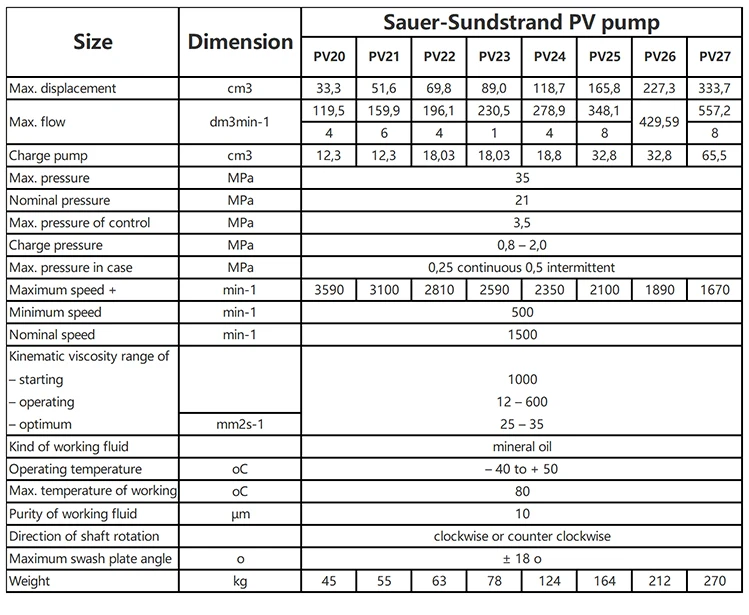 | Size | Dimension | Sauer-Sundstrand PV pump | | | | | | | |
|---|---|---|---|---|---|---|---|---|---|
| | | PV20 | PV21 | PV22 | PV23 | PV24 | PV25 | PV26 | PV27 |
| Max. displacement | cm3 | 33,3 | 51,6 | 69,8 | 89,0 | 118,7 | 165,8 | 227,3 | 333,7 |
| Max. flow | dm3min-1 | 119,5 | 159,9 | 196,1 | 230,5 | 278,9 | 348,1 | 429,59 | 557,2 |
| | | 4 | 6 | 4 | 1 | 4 | 8 | | 8 |
| Charge pump | cm3 | 12,3 | 12,3 | 18,03 | 18,03 | 18,8 | 32,8 | 32,8 | 65,5 |
| Max. pressure | MPa | 35 | | | | | | | |
| Nominal pressure | MPa | 21 | | | | | | | |
| Max. pressure of control | MPa | 3,5 | | | | | | | |
| Charge pressure | MPa | 0,8 – 2,0 | | | | | | | |
| Max. pressure in case | MPa | 0,25 continuous 0,5 intermittent | | | | | | | |
| Maximum speed + | min-1 | 3590 | 3100 | 2810 | 2590 | 2350 | 2100 | 1890 | 1670 |
| Minimum speed | min-1 | 500 | | | | | | | |
| Nominal speed | min-1 | 1500 | | | | | | | |
| Kinematic viscosity range of | | | | | | | | | |
| – starting | | 1000 | | | | | | | |
| – operating | | 12 – 600 | | | | | | | |
| – optimum | mm2s-1 | 25 – 35 | | | | | | | |
| Kind of working fluid | | mineral oil | | | | | | | |
| Operating temperature | oC | – 40 to + 50 | | | | | | | |
| Max. temperature of working | oC | 80 | | | | | | | |
| Purity of working fluid | µm | 10 | | | | | | | |
| Direction of shaft rotation | | clockwise or counter clockwise | | | | | | | |
| Maximum swash plate angle | o | ± 18 o | | | | | | | |
| Weight | kg | 45 | 55 | 63 | 78 | 124 | 164 | 212 | 270 |